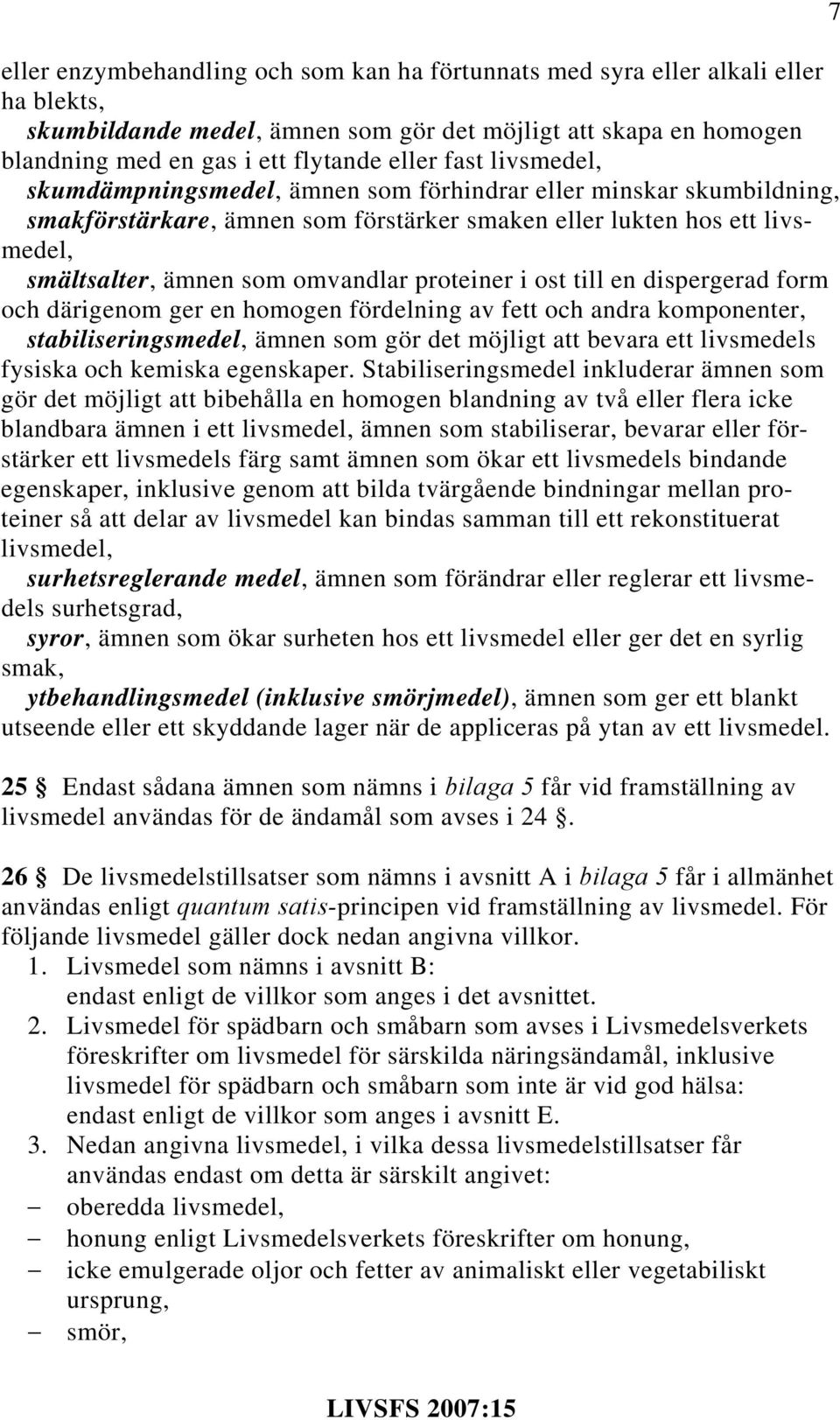 7

eller enzymbehandling och som kan ha förtunnats med syra eller alkali eller ha blekts,

skumbildande medel, ämnen som gör det möjligt att skapa en homogen blandning med en gas i ett flytande eller fast livsmedel,

skumdämpningsmedel, ämnen som förhindrar eller minskar skumbildning,

smakförstärkare, ämnen som förstärker smaken eller lukten hos ett livsmedel,

smältsalter, ämnen som omvandlar proteiner i ost till en dispergerad form och därigenom ger en homogen fördelning av fett och andra komponenter,

stabiliseringsmedel, ämnen som gör det möjligt att bevara ett livsmedels fysiska och kemiska egenskaper. Stabiliseringsmedel inkluderar ämnen som gör det möjligt att bibehålla en homogen blandning av två eller flera icke blandbara ämnen i ett livsmedel, ämnen som stabiliserar, bevarar eller förstärker ett livsmedels färg samt ämnen som ökar ett livsmedels bindande egenskaper, inklusive genom att bilda tvärgående bindningar mellan proteiner så att delar av livsmedel kan bindas samman till ett rekonstituerat livsmedel,

surhetsreglerande medel, ämnen som förändrar eller reglerar ett livsmedels surhetsgrad,

syror, ämnen som ökar surheten hos ett livsmedel eller ger det en syrlig smak,

ytbehandlingsmedel (inklusive smörjmedel), ämnen som ger ett blankt utseende eller ett skyddande lager när de appliceras på ytan av ett livsmedel.

25 § Endast sådana ämnen som nämns i bilaga 5 får vid framställning av livsmedel användas för de ändamål som avses i 24 §.

26 § De livsmedelstillsatser som nämns i avsnitt A i bilaga 5 får i allmänhet användas enligt quantum satis-principen vid framställning av livsmedel. För följande livsmedel gäller dock nedan angivna villkor.

1. Livsmedel som nämns i avsnitt B: endast enligt de villkor som anges i det avsnittet.
2. Livsmedel för spädbarn och småbarn som avses i Livsmedelsverkets föreskrifter om livsmedel för särskilda näringsändamål, inklusive livsmedel för spädbarn och småbarn som inte är vid god hälsa: endast enligt de villkor som anges i avsnitt E.
3. Nedan angivna livsmedel, i vilka dessa livsmedelstillsatser får användas endast om detta är särskilt angivet:

– oberedda livsmedel,
– honung enligt Livsmedelsverkets föreskrifter om honung,
– icke emulgerade oljor och fetter av animaliskt eller vegetabiliskt ursprung,
– smör,

LIVSFS 2007:15